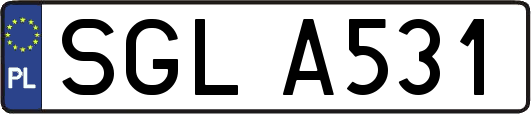 PL
SGL A531